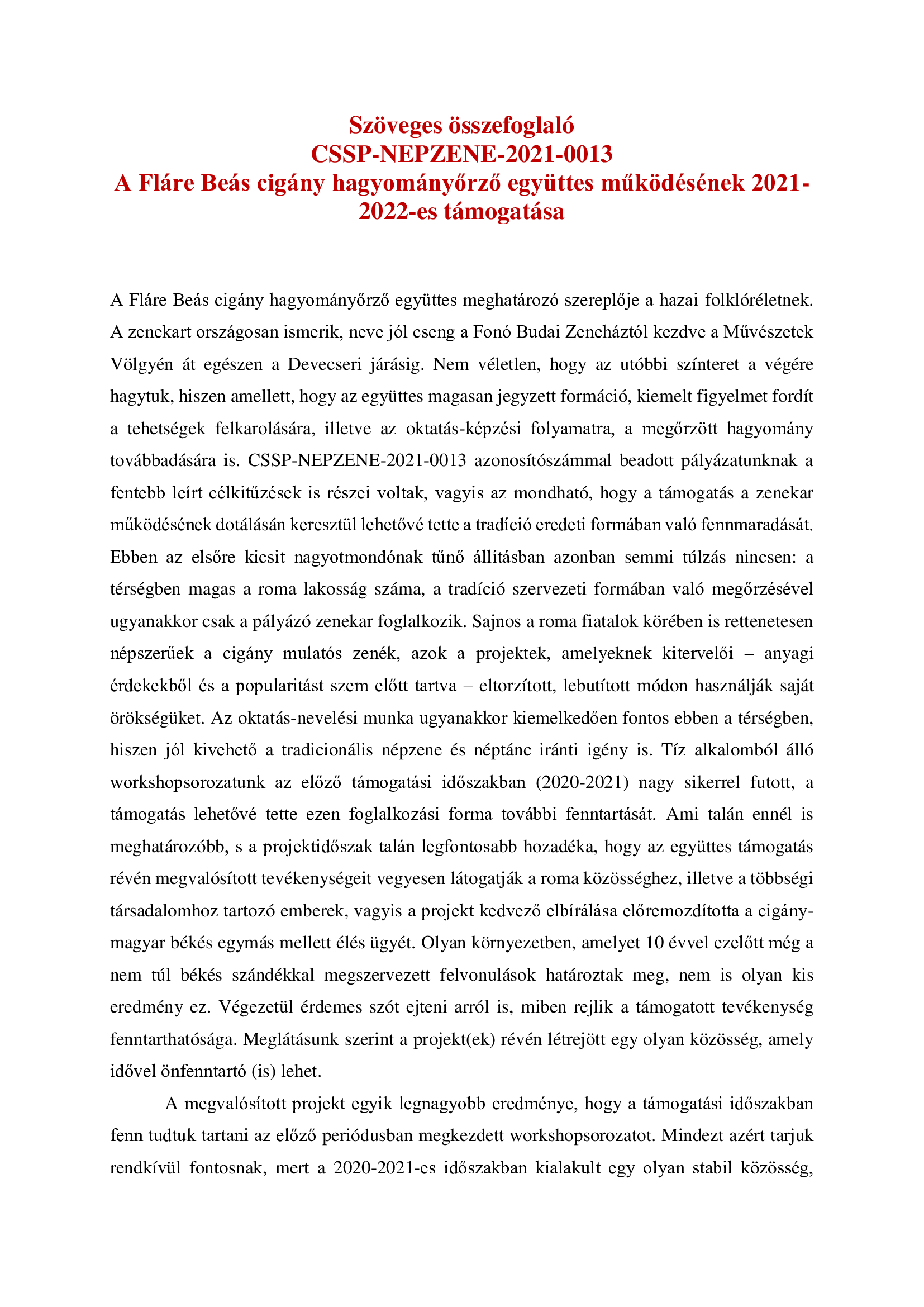 Szöveges összefoglaló
CSSP-NEPZENE-2021-0013
A Fláre Beás cigány hagyományőrző együttes működésének 2021-2022-es támogatása

A Fláre Beás cigány hagyományőrző együttes meghatározó szereplője a hazai folklóréletnek. A zenekart országosan ismerik, neve jól cseng a Fonó Budai Zeneháztól kezdve a Művészetek Völgyén át egészen a Devecseri járásig. Nem véletlen, hogy az utóbbi színteret a végére hagytuk, hiszen amellett, hogy az együttes magasan jegyzett formáció, kiemelt figyelmet fordít a tehetségek felkarolására, illetve az oktatás-képzési folyamatra, a megőrzött hagyomány továbbadására is. CSSP-NEPZENE-2021-0013 azonosítószámmal beadott pályázatunknak a fentebb leírt célkitűzések is részei voltak, vagyis az mondható, hogy a támogatás a zenekar működésének dotálásán keresztül lehetővé tette a tradíció eredeti formában való fennmaradását. Ebben az elsőre kicsit nagyotmondónak tűnő állításban azonban semmi túlzás nincsen: a térségben magas a roma lakosság száma, a tradíció szervezeti formában való megőrzésével ugyanakkor csak a pályázó zenekar foglalkozik. Sajnos a roma fiatalok körében is rettenetesen népszerűek a cigány mulatós zenék, azok a projektek, amelyeknek kitervelői – anyagi érdekekből és a popularitást szem előtt tartva – eltorzított, lebutított módon használják saját örökségüket. Az oktatás-nevelési munka ugyanakkor kiemelkedően fontos ebben a térségben, hiszen jól kivehető a tradicionális népzene és néptánc iránti igény is. Tíz alkalomból álló workshopsorozatunk az előző támogatási időszakban (2020-2021) nagy sikerrel futott, a támogatás lehetővé tette ezen foglalkozási forma további fenntartását. Ami talán ennél is meghatározóbb, s a projektidőszak talán legfontosabb hozadéka, hogy az együttes támogatás révén megvalósított tevékenységeit vegyesen látogatják a roma közösséghez, illetve a többségi társadalomhoz tartozó emberek, vagyis a projekt kedvező elbírálása előremozdította a cigány-magyar békés egymás mellett élés ügyét. Olyan környezetben, amelyet 10 évvel ezelőtt még a nem túl békés szándékkal megszervezett felvonulások határoztak meg, nem is olyan kis eredmény ez. Végezetül érdemes szót ejteni arról is, miben rejlik a támogatott tevékenység fenntarthatósága. Meglátásunk szerint a projekt(ek) révén létrejött egy olyan közösség, amely idővel önfenntartó (is) lehet.

A megvalósított projekt egyik legnagyobb eredménye, hogy a támogatási időszakban fenn tudtuk tartani az előző periódusban megkezdett workshopsorozatot. Mindezt azért tarjuk rendkívül fontosnak, mert a 2020-2021-es időszakban kialakult egy olyan stabil közösség,